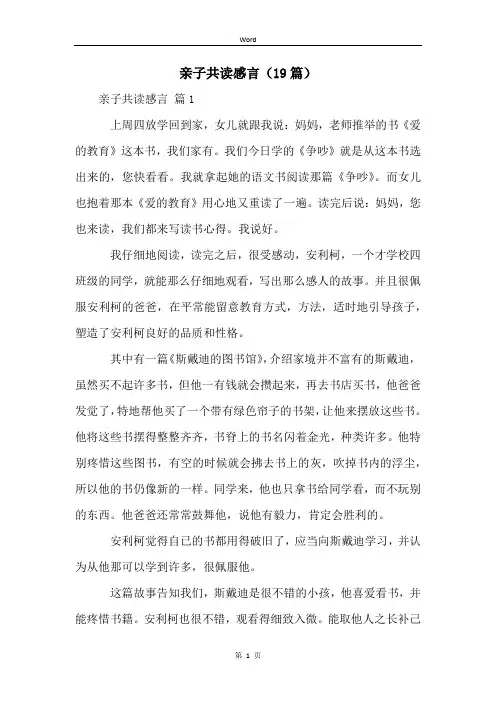 Word

亲子共读感言（19篇）

亲子共读感言 篇1

上周四放学回到家，女儿就跟我说：妈妈，老师推举的书《爱的教育》这本书，我们家有。我们今日学的《争吵》就是从这本书选出来的，您快看看。我就拿起她的语文书阅读那篇《争吵》。而女儿也抱着那本《爱的教育》用心地又重读了一遍。读完后说：妈妈，您也来读，我们都来写读书心得。我说好。

我仔细地阅读，读完之后，很受感动，安利柯，一个才学校四班级的同学，就能那么仔细地观看，写出那么感人的故事。并且很佩服安利柯的爸爸，在平常能留意教育方式，方法，适时地引导孩子，塑造了安利柯良好的品质和性格。

其中有一篇《斯戴迪的图书馆》，介绍家境并不富有的斯戴迪，虽然买不起许多书，但他一有钱就会攒起来，再去书店买书，他爸爸发觉了，特地帮他买了一个带有绿色帘子的书架，让他来摆放这些书。他将这些书摆得整整齐齐，书脊上的书名闪着金光，种类许多。他特别疼惜这些图书，有空的时候就会拂去书上的灰，吹掉书内的浮尘，所以他的书仍像新的一样。同学来，他也只拿书给同学看，而不玩别的东西。他爸爸还常常鼓舞他，说他有毅力，肯定会胜利的。

安利柯觉得自己的书都用得破旧了，应当向斯戴迪学习，并认为从他那可以学到许多，很佩服他。

这篇故事告知我们，斯戴迪是很不错的小孩，他喜爱看书，并能疼惜书籍。安利柯也很不错，观看得细致入微。能取他人之长补己

第 1 页